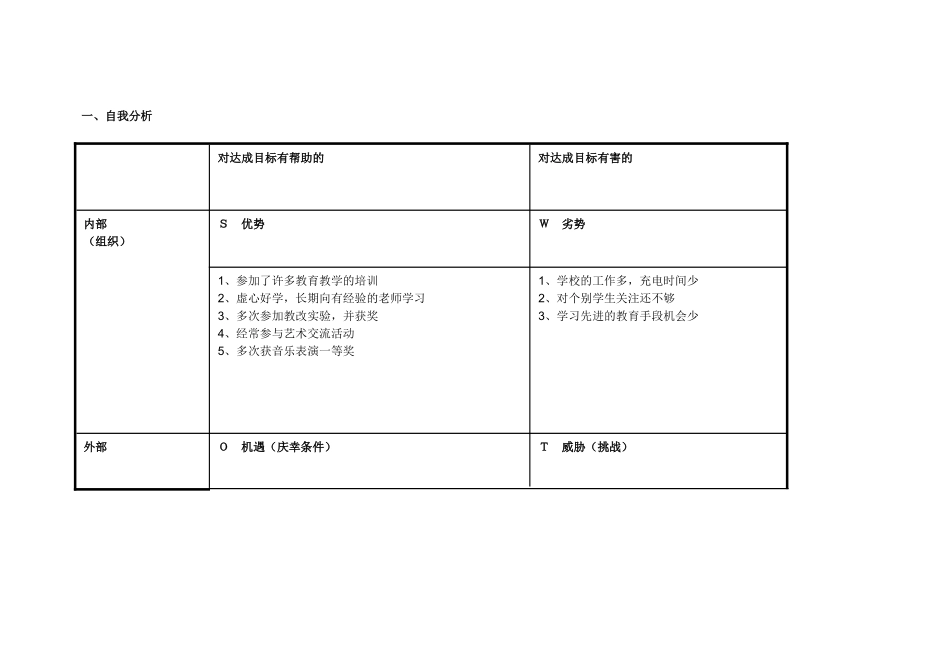 一、自我分析

|  | 对达成目标有帮助的 | 对达成目标有害的 |
|---|---|---|
| 内部（组织） | S 优势 | W 劣势 |
|  | 1、参加了许多教育教学的培训<br>2、虚心好学，长期向有经验的老师学习<br>3、多次参加教改实验，并获奖<br>4、经常参与艺术交流活动<br>5、多次获音乐表演一等奖 | 1、学校的工作多，充电时间少<br>2、对个别学生关注还不够<br>3、学习先进的教育手段机会少 |
| 外部 | O 机遇（庆幸条件） | T 威胁（挑战） |